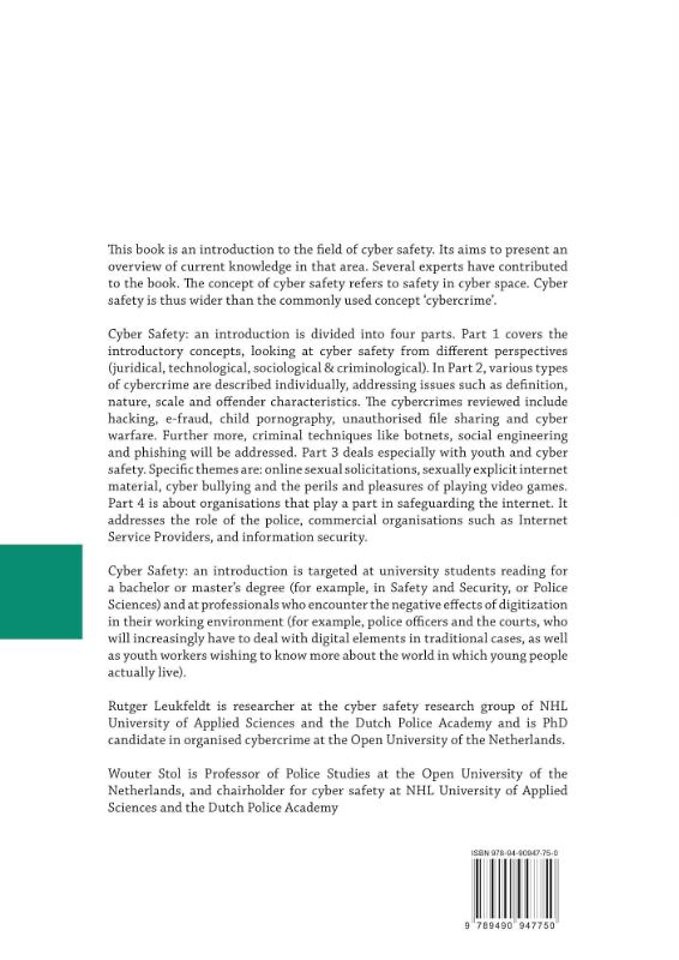 This book is an introduction to the field of cyber safety. Its aims to present an overview of current knowledge in that area. Several experts have contributed to the book. The concept of cyber safety refers to safety in cyber space. Cyber safety is thus wider than the commonly used concept 'cybercrime'.

Cyber Safety: an introduction is divided into four parts. Part 1 covers the introductory concepts, looking at cyber safety from different perspectives (juridical, technological, sociological & criminological). In Part 2, various types of cybercrime are described individually, addressing issues such as definition, nature, scale and offender characteristics. The cybercrimes reviewed include hacking, e-fraud, child pornography, unauthorised file sharing and cyber warfare. Further more, criminal techniques like botnets, social engineering and phishing will be addressed. Part 3 deals especially with youth and cyber safety. Specific themes are: online sexual solicitations, sexually explicit internet material, cyber bullying and the perils and pleasures of playing video games. Part 4 is about organisations that play a part in safeguarding the internet. It addresses the role of the police, commercial organisations such as Internet Service Providers, and information security.

Cyber Safety: an introduction is targeted at university students reading for a bachelor or master's degree (for example, in Safety and Security, or Police Sciences) and at professionals who encounter the negative effects of digitization in their working environment (for example, police officers and the courts, who will increasingly have to deal with digital elements in traditional cases, as well as youth workers wishing to know more about the world in which young people actually live).

Rutger Leukfeldt is researcher at the cyber safety research group of NHL University of Applied Sciences and the Dutch Police Academy and is PhD candidate in organised cybercrime at the Open University of the Netherlands.

Wouter Stol is Professor of Police Studies at the Open University of the Netherlands, and chairholder for cyber safety at NHL University of Applied Sciences and the Dutch Police Academy

ISBN 978-94-90947-75-0

9 789490 947750